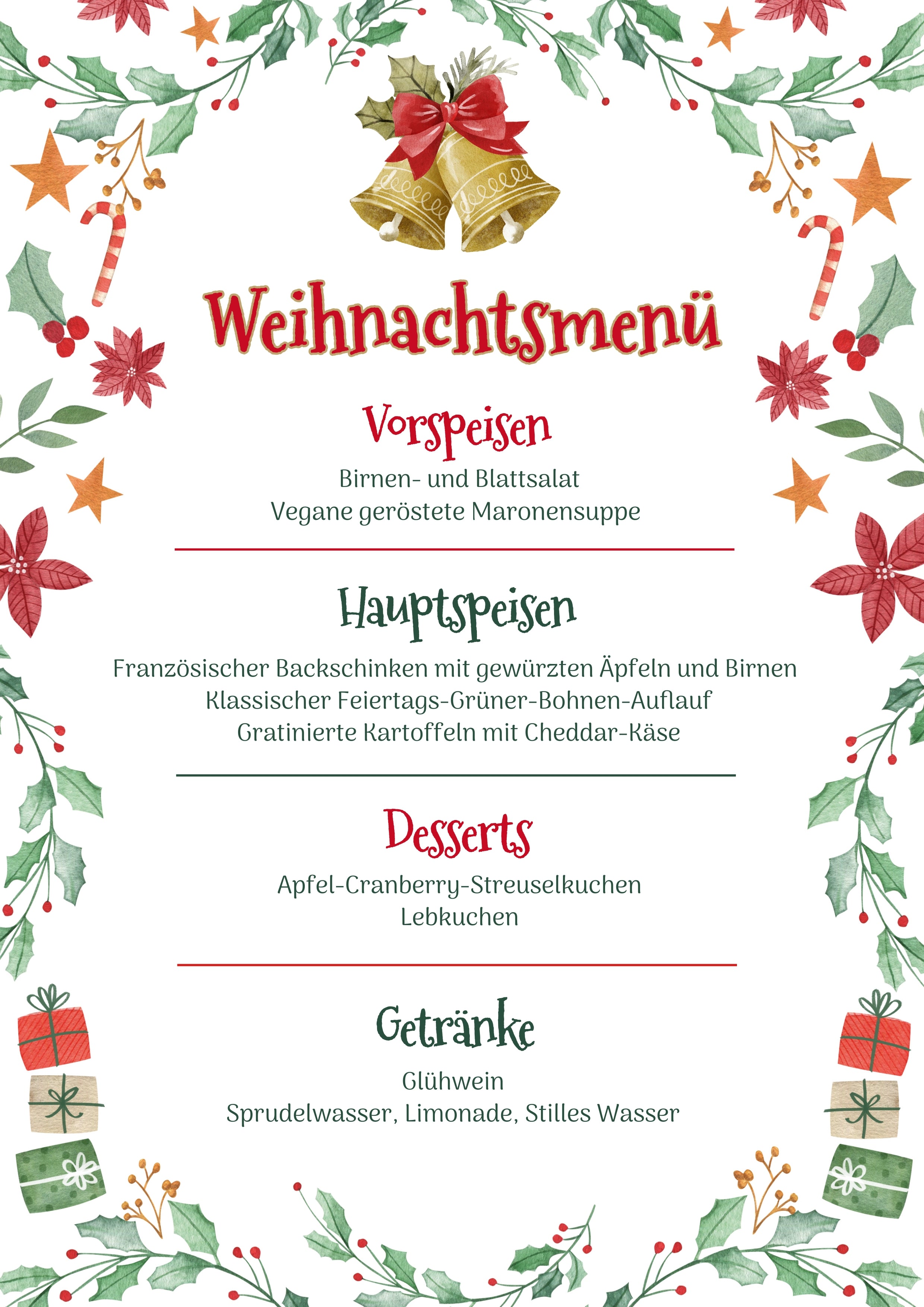 Weihnachtsmenü

Vorspeisen

Birnen- und Blattsalat
Vegane geröstete Maronensuppe

Hauptspeisen

Französischer Backschinken mit gewürzten Äpfeln und Birnen
Klassischer Feiertags-Grüner-Bohnen-Auflauf
Gratinierte Kartoffeln mit Cheddar-Käse

Desserts

Apfel-Cranberry-Streuselkuchen
Lebkuchen

Getränke

Glühwein
Sprudelwasser, Limonade, Stilles Wasser